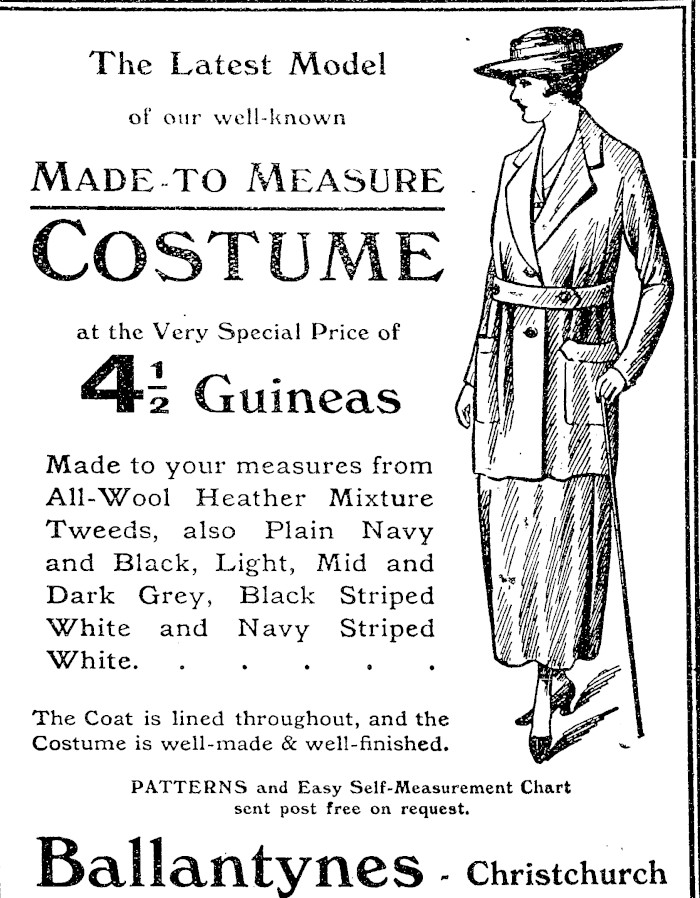 The Latest Model

of our well-known

MADE-TO MEASURE

COSTUME

at the Very Special Price of

$4\frac{1}{2}$ Guineas

Made to your measures from All-Wool Heather Mixture Tweeds, also Plain Navy and Black, Light, Mid and Dark Grey, Black Striped White and Navy Striped White. . . . . .

The Coat is lined throughout, and the Costume is well-made & well-finished.

PATTERNS and Easy Self-Measurement Chart sent post free on request.

Ballantynes - Christchurch